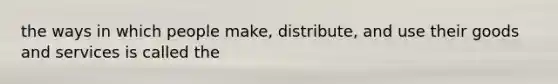 the ways in which people make, distribute, and use their goods and services is called the